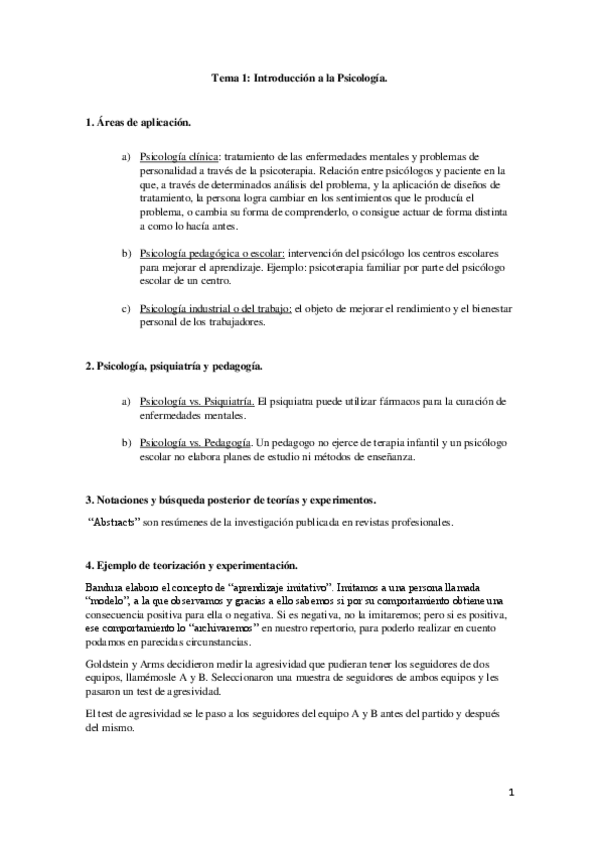 Tema 1: Introducción a la Psicología.

1. Áreas de aplicación.

a) Psicología clínica: tratamiento de las enfermedades mentales y problemas de personalidad a través de la psicoterapia. Relación entre psicólogos y paciente en la que, a través de determinados análisis del problema, y la aplicación de diseños de tratamiento, la persona logra cambiar en los sentimientos que le producía el problema, o cambia su forma de comprenderlo, o consigue actuar de forma distinta a como lo hacía antes.

b) Psicología pedagógica o escolar: intervención del psicólogo los centros escolares para mejorar el aprendizaje. Ejemplo: psicoterapia familiar por parte del psicólogo escolar de un centro.

c) Psicología industrial o del trabajo: el objeto de mejorar el rendimiento y el bienestar personal de los trabajadores.

2. Psicología, psiquiatría y pedagogía.

a) Psicología vs. Psiquiatría. El psiquiatra puede utilizar fármacos para la curación de enfermedades mentales.

b) Psicología vs. Pedagogía. Un pedagogo no ejerce de terapia infantil y un psicólogo escolar no elabora planes de estudio ni métodos de enseñanza.

3. Notaciones y búsqueda posterior de teorías y experimentos.

"Abstracts" son resúmenes de la investigación publicada en revistas profesionales.

4. Ejemplo de teorización y experimentación.

Bandura elaboro el concepto de "aprendizaje imitativo". Imitamos a una persona llamada "modelo", a la que observamos y gracias a ello sabemos si por su comportamiento obtiene una consecuencia positiva para ella o negativa. Si es negativa, no la imitaremos; pero si es positiva, ese comportamiento lo "archivaremos" en nuestro repertorio, para poderlo realizar en cuento podamos en parecidas circunstancias.

Goldstein y Arms decidieron medir la agresividad que pudieran tener los seguidores de dos equipos, llamémosle A y B. Seleccionaron una muestra de seguidores de ambos equipos y les pasaron un test de agresividad.

El test de agresividad se le paso a los seguidores del equipo A y B antes del partido y después del mismo.

1